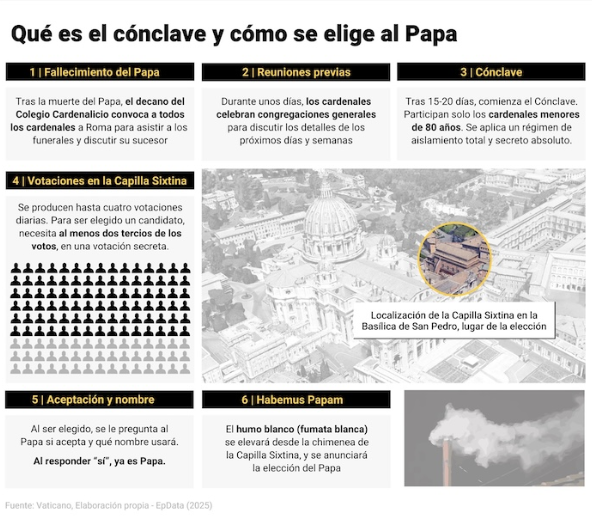 Qué es el cónclave y cómo se elige al Papa

1 | Fallecimiento del Papa

Tras la muerte del Papa, el decano del Colegio Cardenalicio convoca a todos los cardenales a Roma para asistir a los funerales y discutir su sucesor

2 | Reuniones previas

Durante unos días, los cardenales celebran congregaciones generales para discutir los detalles de los próximos días y semanas

3 | Cónclave

Tras 15-20 días, comienza el Cónclave. Participan solo los cardenales menores de 80 años. Se aplica un régimen de aislamiento total y secreto absoluto.

4 | Votaciones en la Capilla Sixtina

Se producen hasta cuatro votaciones diarias. Para ser elegido un candidato, necesita al menos dos tercios de los votos, en una votación secreta.

Localización de la Capilla Sixtina en la Basílica de San Pedro, lugar de la elección

5 | Aceptación y nombre

Al ser elegido, se le pregunta al Papa si acepta y qué nombre usará.

Al responder "sí", ya es Papa.

6 | Habemus Papam

El humo blanco (fumata blanca) se elevará desde la chimenea de la Capilla Sixtina, y se anunciará la elección del Papa

Fuente: Vaticano, Elaboración propia - EpData (2025)